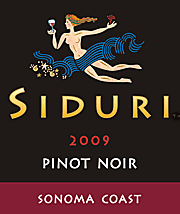 SIDURI™

2009

PINOT NOIR

SONOMA COAST